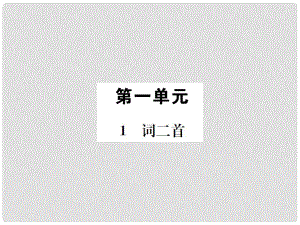 第一单元

1 词二首